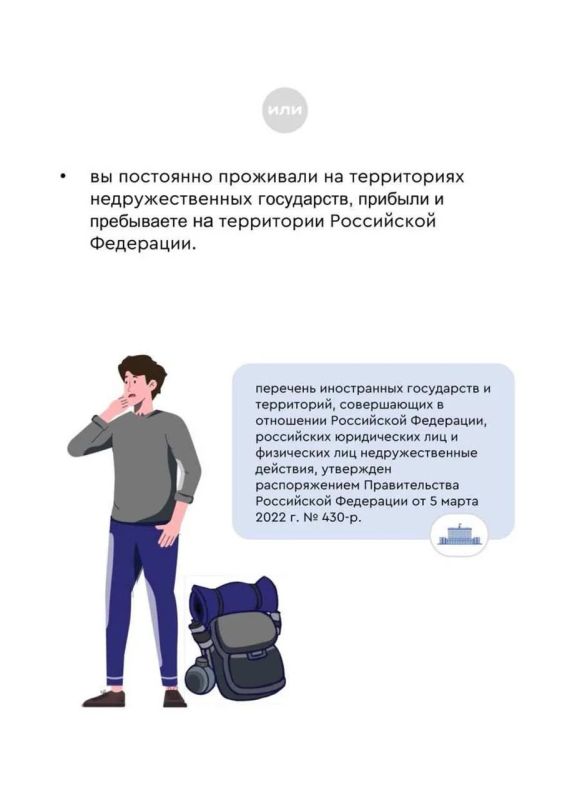 или

• вы постоянно проживали на территориях недружественных государств, прибыли и пребываете на территории Российской Федерации.

перечень иностранных государств и территорий, совершающих в отношении Российской Федерации, российских юридических лиц и физических лиц недружественные действия, утвержден распоряжением Правительства Российской Федерации от 5 марта 2022 г. № 430-р.